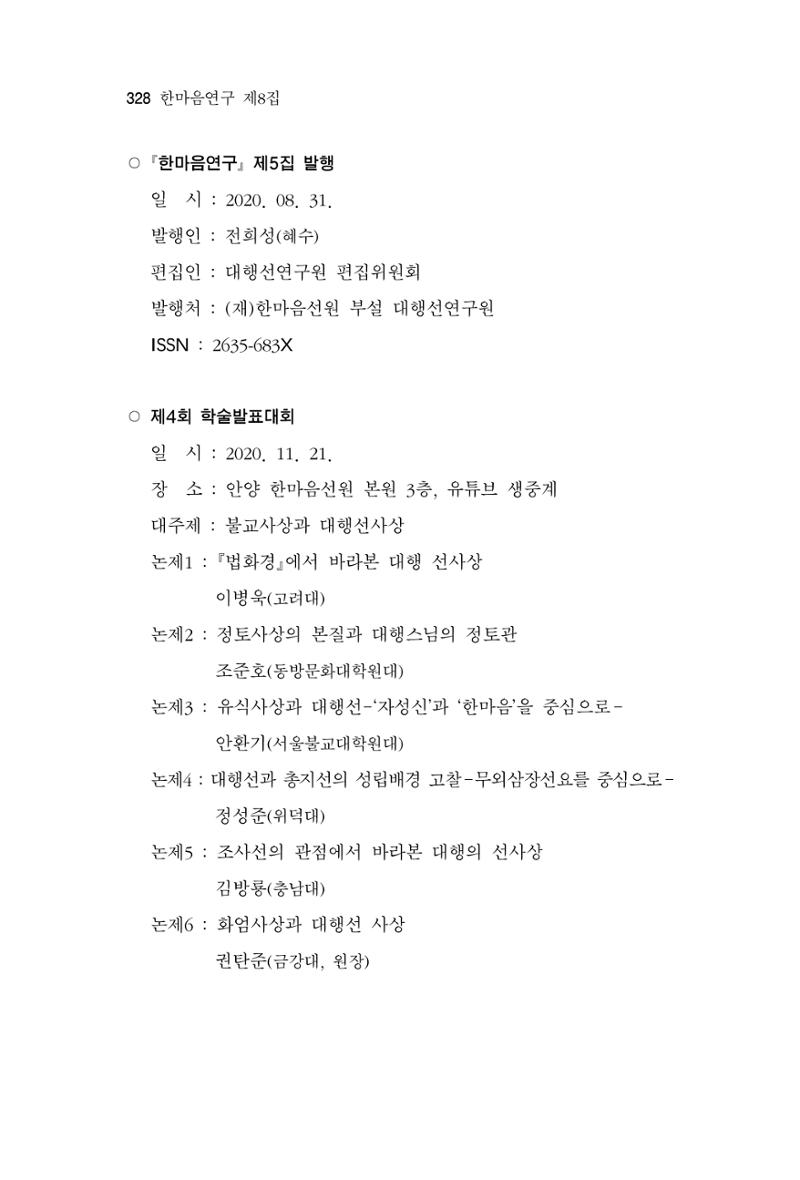 328 한마음연구 제8집

○ 『한마음연구』 제5집 발행

일 시 : 2020. 08. 31.

발행인 : 전희성(혜수)

편집인 : 대행선연구원 편집위원회

발행처 : (재)한마음선원 부설 대행선연구원

ISSN : 2635-683X

○ 제4회 학술발표대회

일 시 : 2020. 11. 21.

장 소 : 안양 한마음선원 본원 3층, 유튜브 생중계

대주제 : 불교사상과 대행선사상

논제1 : 『법화경』에서 바라본 대행 선사상

이병욱(고려대)

논제2 : 정토사상의 본질과 대행스님의 정토관

조준호(동방문화대학원대)

논제3 : 유식사상과 대행선-'자성신'과 '한마음'을 중심으로-

안환기(서울불교대학원대)

논제4 : 대행선과 총지선의 성립배경 고찰-무외삼장선요를 중심으로-

정성준(위덕대)

논제5 : 조사선의 관점에서 바라본 대행의 선사상

김방룡(충남대)

논제6 : 화엄사상과 대행선 사상

권탄준(금강대, 원장)